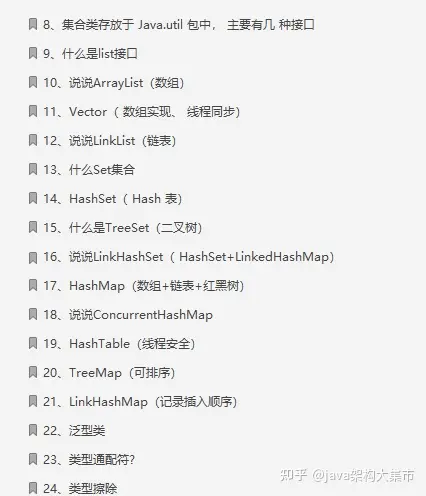 8、集合类存放于 Java.util 包中， 主要有几 种接口

9、什么是list接口

10、说说ArrayList（数组）

11、Vector（ 数组实现、 线程同步）

12、说说LinkList（链表）

13、什么Set集合

14、HashSet（ Hash 表）

15、什么是TreeSet（二叉树）

16、说说LinkHashSet（ HashSet+LinkedHashMap）

17、HashMap（数组+链表+红黑树）

18、说说ConcurrentHashMap

19、HashTable（线程安全）

20、TreeMap（可排序）

21、LinkHashMap（记录插入顺序）

22、泛型类

23、类型通配符?

24、类型擦除

知乎 @java架构大集市